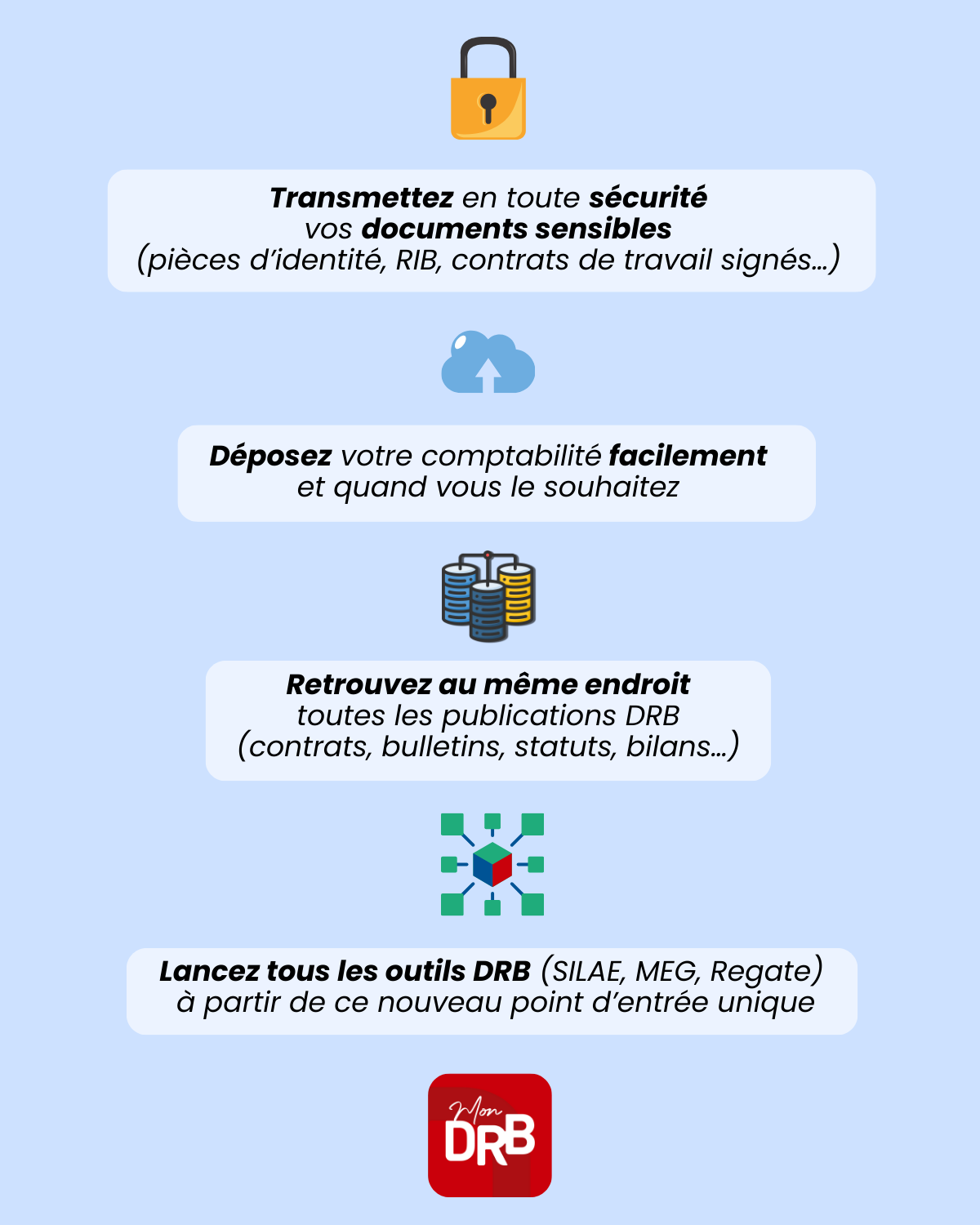 Transmettez en toute sécurité vos documents sensibles (pièces d'identité, RIB, contrats de travail signés...)

Déposez votre comptabilité facilement et quand vous le souhaitez

Retrouvez au même endroit toutes les publications DRB (contrats, bulletins, statuts, bilans...)

Lancez tous les outils DRB (SILAE, MEG, Regate) à partir de ce nouveau point d'entrée unique

Mon DRB